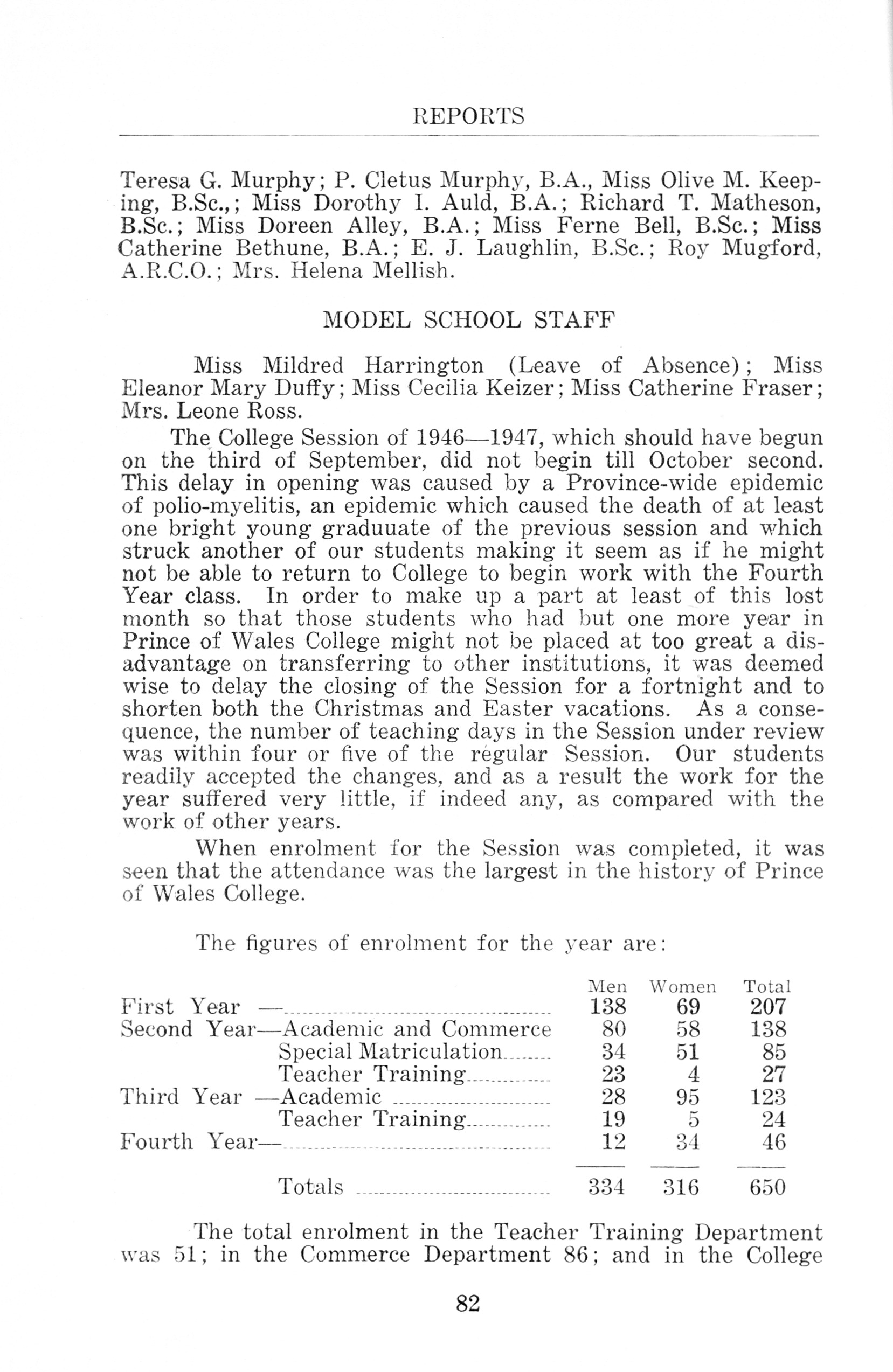 REPORTS

Teresa G. Murphy; P. Cletus Murphy, B.A., Miss Olive M. Keeping, B.Sc.,; Miss Dorothy I. Auld, B.A.; Richard T. Matheson, B.Sc.; Miss Doreen Alley, B.A.; Miss Ferne Bell, B.Sc.; Miss Catherine Bethune, B.A.; E. J. Laughlin, B.Sc.; Roy Mugford, A.R.C.O.; Mrs. Helena Mellish.

MODEL SCHOOL STAFF

Miss Mildred Harrington (Leave of Absence); Miss Eleanor Mary Duffy; Miss Cecilia Keizer; Miss Catherine Fraser; Mrs. Leone Ross.

The College Session of 1946—1947, which should have begun on the third of September, did not begin till October second. This delay in opening was caused by a Province-wide epidemic of polio-myelitis, an epidemic which caused the death of at least one bright young graduuate of the previous session and which struck another of our students making it seem as if he might not be able to return to College to begin work with the Fourth Year class. In order to make up a part at least of this lost month so that those students who had but one more year in Prince of Wales College might not be placed at too great a disadvantage on transferring to other institutions, it was deemed wise to delay the closing of the Session for a fortnight and to shorten both the Christmas and Easter vacations. As a consequence, the number of teaching days in the Session under review was within four or five of the regular Session. Our students readily accepted the changes, and as a result the work for the year suffered very little, if indeed any, as compared with the work of other years.

When enrolment for the Session was completed, it was seen that the attendance was the largest in the history of Prince of Wales College.

The figures of enrolment for the year are:

| | Men | Women | Total |
|---|---|---|---|
| First Year — | 138 | 69 | 207 |
| Second Year—Academic and Commerce | 80 | 58 | 138 |
| Special Matriculation | 34 | 51 | 85 |
| Teacher Training | 23 | 4 | 27 |
| Third Year —Academic | 28 | 95 | 123 |
| Teacher Training | 19 | 5 | 24 |
| Fourth Year— | 12 | 34 | 46 |
| Totals | 334 | 316 | 650 |

The total enrolment in the Teacher Training Department was 51; in the Commerce Department 86; and in the College

82